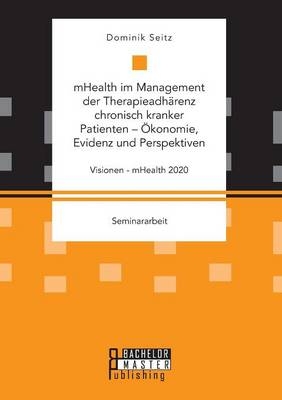 Dominik Seitz

mHealth im Management der Therapieadhärenz chronisch kranker Patienten – Ökonomie, Evidenz und Perspektiven

Visionen - mHealth 2020

Seminararbeit

BACHELOR
MASTER
Publishing